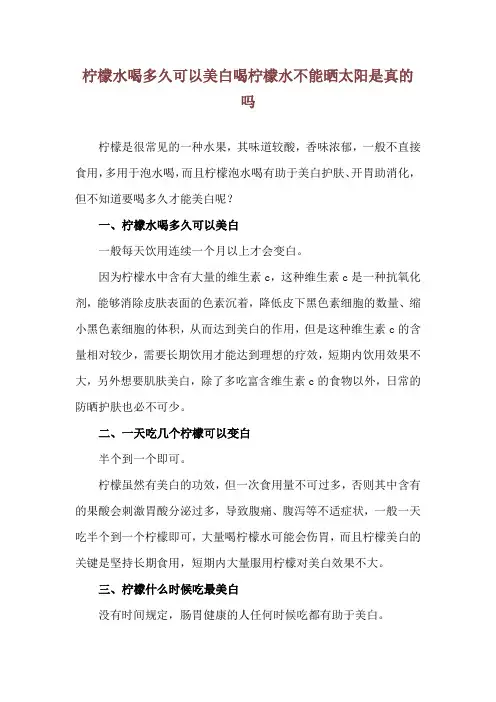 柠檬水喝多久可以美白喝柠檬水不能晒太阳是真的吗

柠檬是很常见的一种水果，其味道较酸，香味浓郁，一般不直接食用，多用于泡水喝，而且柠檬泡水喝有助于美白护肤、开胃助消化，但不知道要喝多久才能美白呢？

一、柠檬水喝多久可以美白

一般每天饮用连续一个月以上才会变白。

因为柠檬水中含有大量的维生素 c，这种维生素 c 是一种抗氧化剂，能够消除皮肤表面的色素沉着，降低皮下黑色素细胞的数量、缩小黑色素细胞的体积，从而达到美白的作用，但是这种维生素 c 的含量相对较少，需要长期饮用才能达到理想的疗效，短期内饮用效果不大，另外想要肌肤美白，除了多吃富含维生素 c 的食物以外，日常的防晒护肤也必不可少。

二、一天吃几个柠檬可以变白

半个到一个即可。

柠檬虽然有美白的功效，但一次食用量不可过多，否则其中含有的果酸会刺激胃酸分泌过多，导致腹痛、腹泻等不适症状，一般一天吃半个到一个柠檬即可，大量喝柠檬水可能会伤胃，而且柠檬美白的关键是坚持长期食用，短期内大量服用柠檬对美白效果不大。

三、柠檬什么时候吃最美白

没有时间规定，肠胃健康的人任何时候吃都有助于美白。